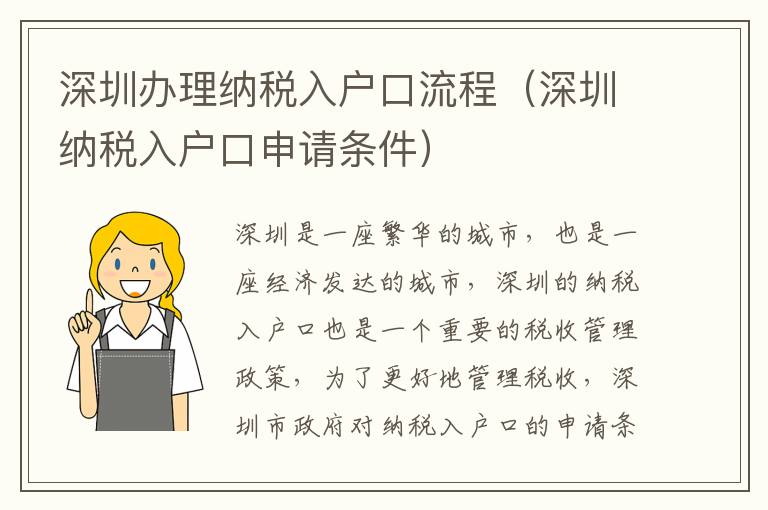 深圳办理纳税入户口流程（深圳纳税入户口申请条件）

深圳是一座繁华的城市，也是一座经济发达的城市，深圳的纳税入户口也是一个重要的税收管理政策，为了更好地管理税收，深圳市政府对纳税入户口的申请条